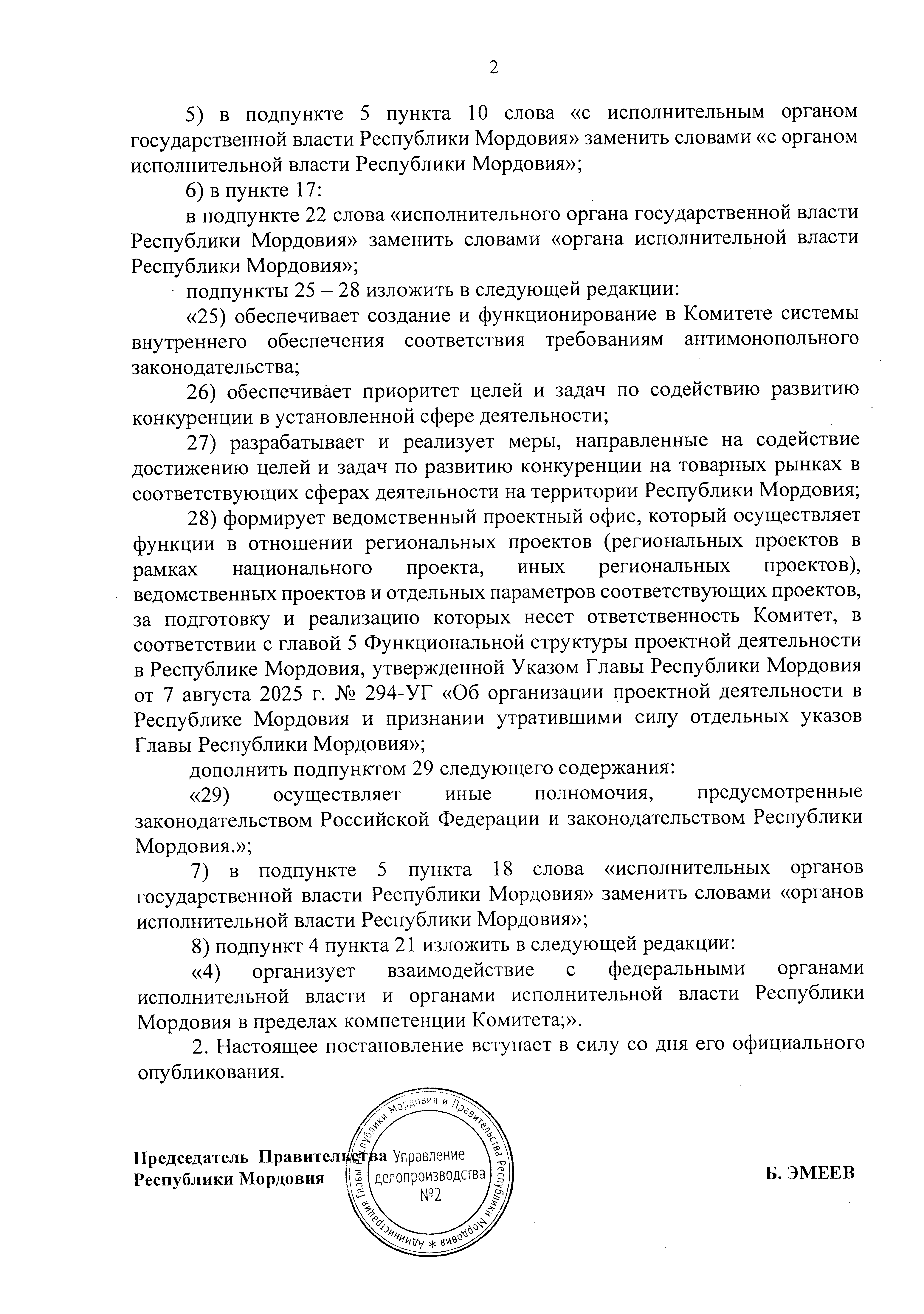 2

5) в подпункте 5 пункта 10 слова «с исполнительным органом государственной власти Республики Мордовия» заменить словами «с органом исполнительной власти Республики Мордовия»;

6) в пункте 17:

в подпункте 22 слова «исполнительного органа государственной власти Республики Мордовия» заменить словами «органа исполнительной власти Республики Мордовия»;

подпункты 25 – 28 изложить в следующей редакции:

«25) обеспечивает создание и функционирование в Комитете системы внутреннего обеспечения соответствия требованиям антимонопольного законодательства;

26) обеспечивает приоритет целей и задач по содействию развитию конкуренции в установленной сфере деятельности;

27) разрабатывает и реализует меры, направленные на содействие достижению целей и задач по развитию конкуренции на товарных рынках в соответствующих сферах деятельности на территории Республики Мордовия;

28) формирует ведомственный проектный офис, который осуществляет функции в отношении региональных проектов (региональных проектов в рамках национального проекта, иных региональных проектов), ведомственных проектов и отдельных параметров соответствующих проектов, за подготовку и реализацию которых несет ответственность Комитет, в соответствии с главой 5 Функциональной структуры проектной деятельности в Республике Мордовия, утвержденной Указом Главы Республики Мордовия от 7 августа 2025 г. № 294-УГ «Об организации проектной деятельности в Республике Мордовия и признании утратившими силу отдельных указов Главы Республики Мордовия»;

дополнить подпунктом 29 следующего содержания:

«29) осуществляет иные полномочия, предусмотренные законодательством Российской Федерации и законодательством Республики Мордовия.»;

7) в подпункте 5 пункта 18 слова «исполнительных органов государственной власти Республики Мордовия» заменить словами «органов исполнительной власти Республики Мордовия»;

8) подпункт 4 пункта 21 изложить в следующей редакции:

«4) организует взаимодействие с федеральными органами исполнительной власти и органами исполнительной власти Республики Мордовия в пределах компетенции Комитета;».

2. Настоящее постановление вступает в силу со дня его официального опубликования.

Председатель Правительства Республики Мордовия

Администрация Главы Республики Мордовия и Правительства Республики Мордовия * Управление делопроизводства №2

Б. ЭМЕЕВ